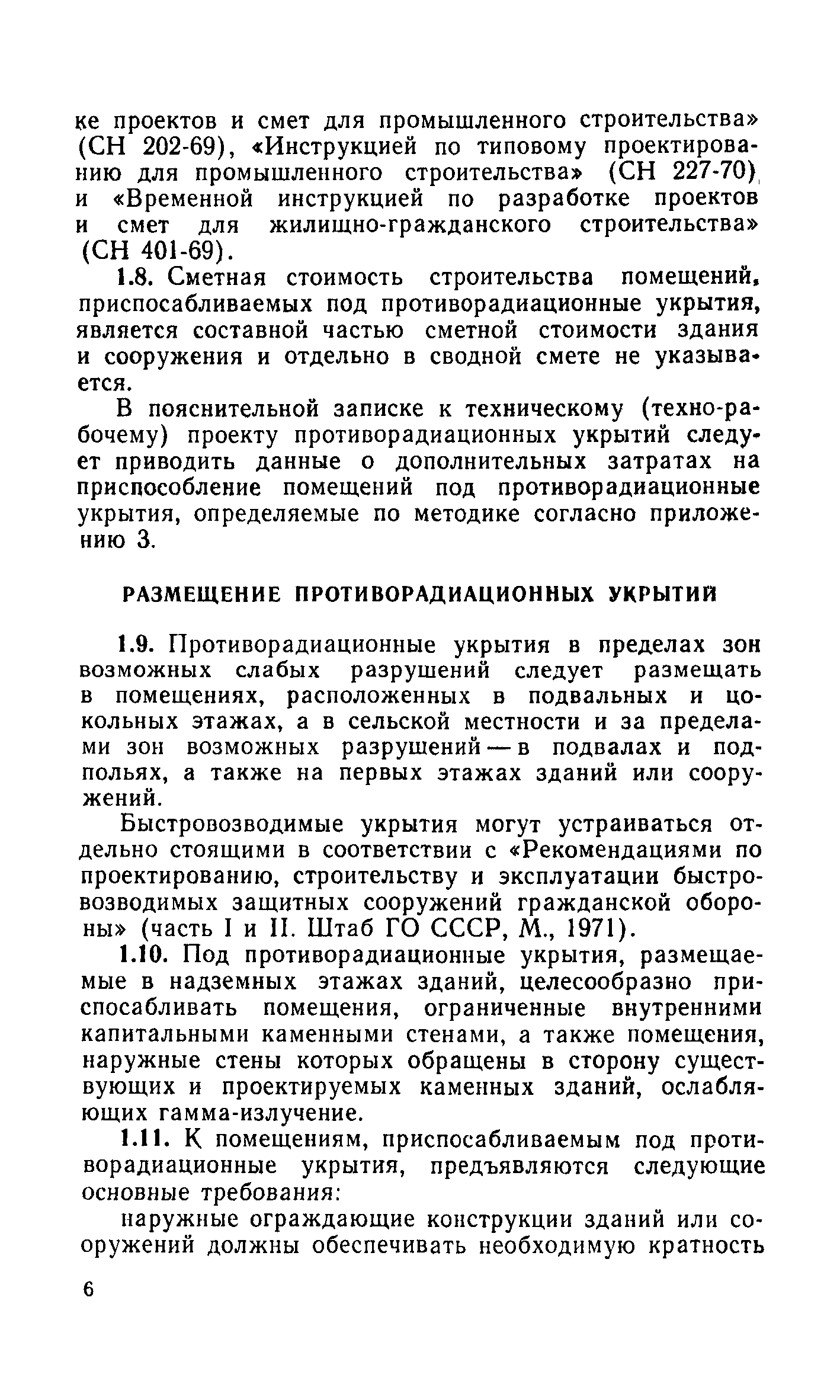 ке проектов и смет для промышленного строительства» (СН 202-69), «Инструкцией по типовому проектированию для промышленного строительства» (СН 227-70) и «Временной инструкцией по разработке проектов и смет для жилищно-гражданского строительства» (СН 401-69).

1.8. Сметная стоимость строительства помещений, приспосабливаемых под противорадиационные укрытия, является составной частью сметной стоимости здания и сооружения и отдельно в сводной смете не указывается.

В пояснительной записке к техническому (техно-рабочему) проекту противорадиационных укрытий следует приводить данные о дополнительных затратах на приспособление помещений под противорадиационные укрытия, определяемые по методике согласно приложению 3.

РАЗМЕЩЕНИЕ ПРОТИВОРАДИАЦИОННЫХ УКРЫТИЙ

1.9. Противорадиационные укрытия в пределах зон возможных слабых разрушений следует размещать в помещениях, расположенных в подвальных и цокольных этажах, а в сельской местности и за пределами зон возможных разрушений — в подвалах и подпольях, а также на первых этажах зданий или сооружений.

Быстровозводимые укрытия могут устраиваться отдельно стоящими в соответствии с «Рекомендациями по проектированию, строительству и эксплуатации быстровозводимых защитных сооружений гражданской обороны» (часть I и II. Штаб ГО СССР, М., 1971).

1.10. Под противорадиационные укрытия, размещаемые в надземных этажах зданий, целесообразно приспосабливать помещения, ограниченные внутренними капитальными каменными стенами, а также помещения, наружные стены которых обращены в сторону существующих и проектируемых каменных зданий, ослабляющих гамма-излучение.

1.11. К помещениям, приспосабливаемым под противорадиационные укрытия, предъявляются следующие основные требования:

наружные ограждающие конструкции зданий или сооружений должны обеспечивать необходимую кратность

6